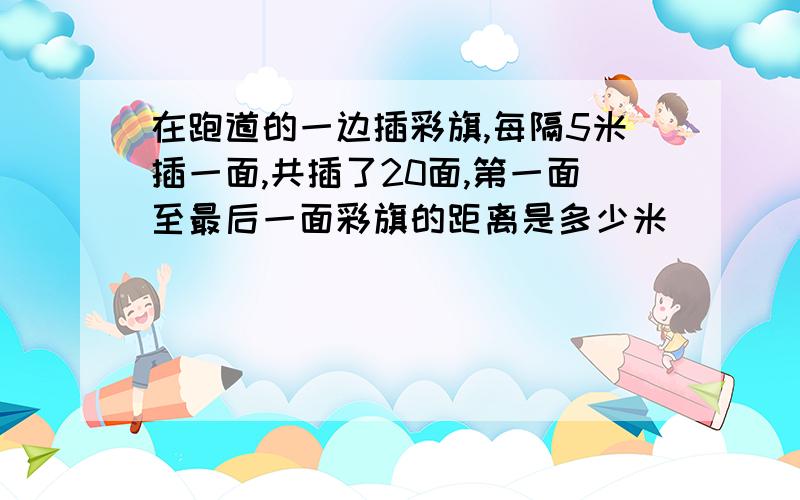 在跑道的一边插彩旗,每隔5米插一面,共插了20面,第一面至最后一面彩旗的距离是多少米